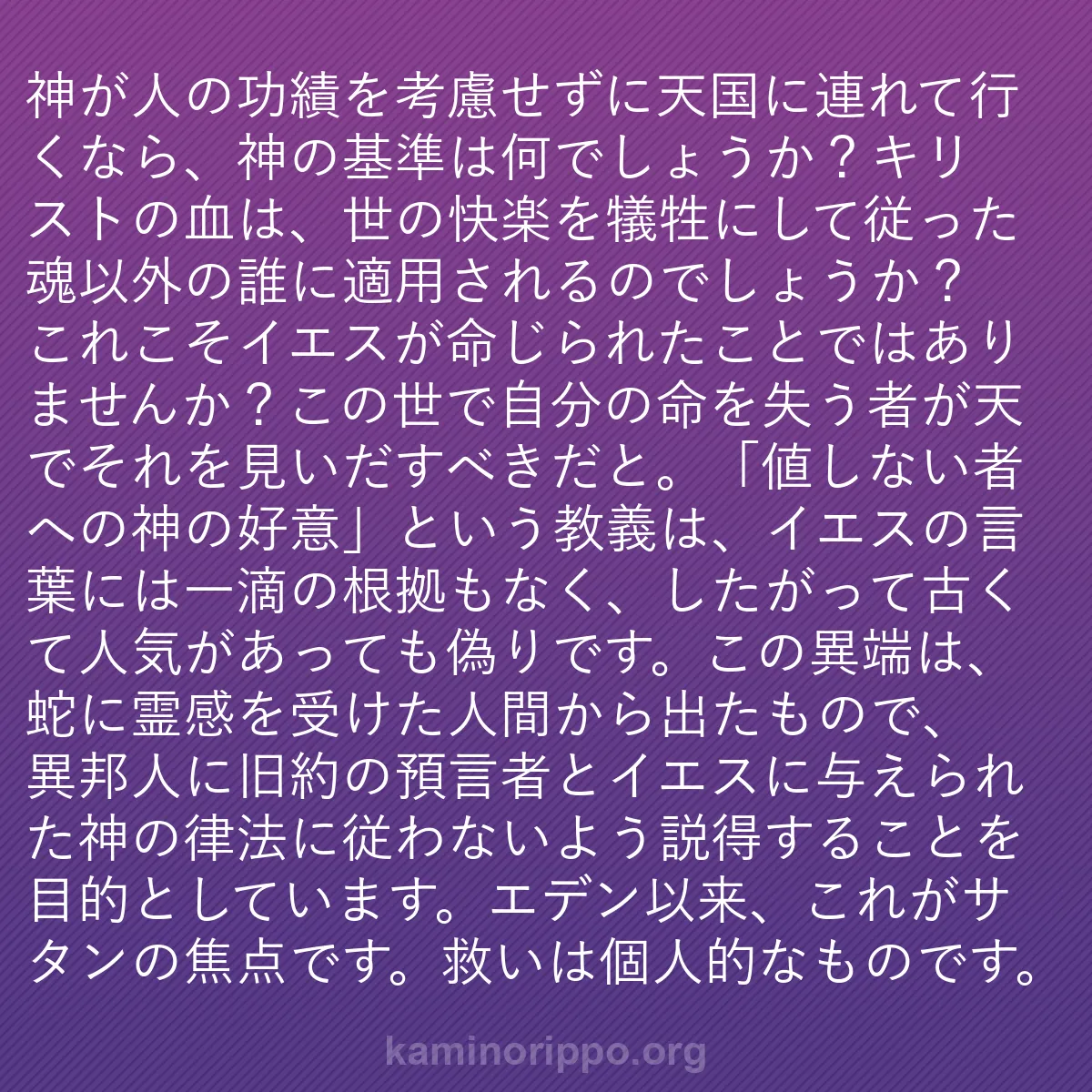 神が人の功績を考慮せずに天国に連れて行くなら、神の基準は何でしょうか？キリストの血は、世の快楽を犠牲にして従った魂以外の誰に適用されるのでしょうか？これこそイエスが命じられたことではありませんか？この世で自分の命を失う者が天でそれを見いだすべきだと。「値しない者への神の好意」という教義は、イエスの言葉には一滴の根拠もなく、したがって古くて人気があっても偽りです。この異端は、蛇に霊感を受けた人間から出たもので、異邦人に旧約の預言者とイエスに与えられた神の律法に従わないよう説得することを目的としています。エデン以来、これがサタンの焦点です。救いは個人的なものです。

kaminorippo.org